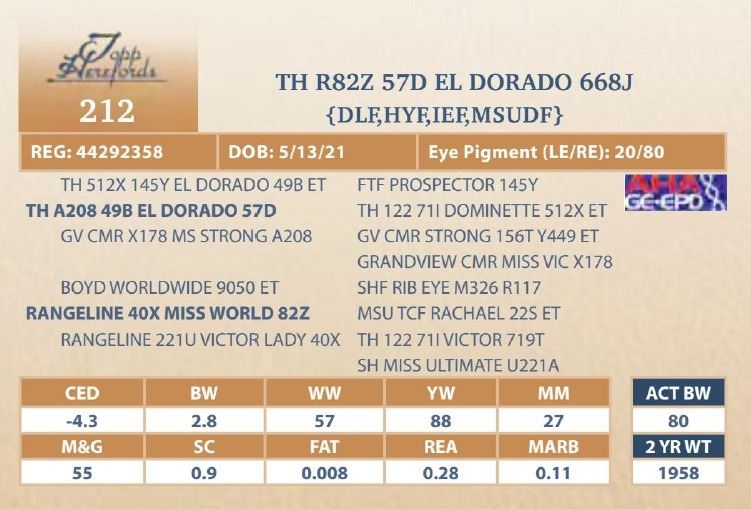 Topp Herefords

212

TH R82Z 57D EL DORADO 668J
{DLF,HYF,IEF,MSUDF}

REG: 44292358 DOB: 5/13/21 Eye Pigment (LE/RE): 20/80

TH 512X 145Y EL DORADO 49B ET
TH A208 49B EL DORADO 57D
GV CMR X178 MS STRONG A208

BOYD WORLDWIDE 9050 ET
RANGELINE 40X MISS WORLD 82Z
RANGELINE 221U VICTOR LADY 40X

FTF PROSPECTOR 145Y
TH 122 71I DOMINETTE 512X ET
GV CMR STRONG 156T Y449 ET
GRANDVIEW CMR MISS VIC X178
SHF RIB EYE M326 R117
MSU TCF RACHAEL 22S ET
TH 122 71I VICTOR 719T
SH MISS ULTIMATE U221A

AHA GE-EPD

| CED | BW | WW | YW | MM |
|---|---|---|---|---|
| -4.3 | 2.8 | 57 | 88 | 27 |
| M&G | SC | FAT | REA | MARB |
| 55 | 0.9 | 0.008 | 0.28 | 0.11 |

ACT BW
80
2 YR WT
1958